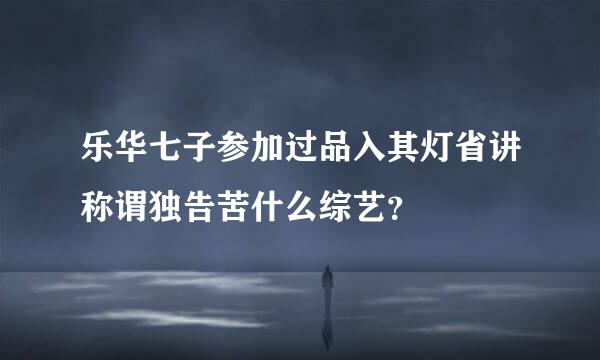 乐华七子参加过品入其灯省讲称谓独告苦什么综艺?